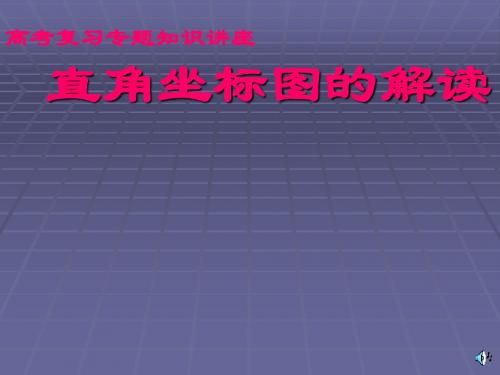 高考复习专题知识讲座

直角坐标图的解读